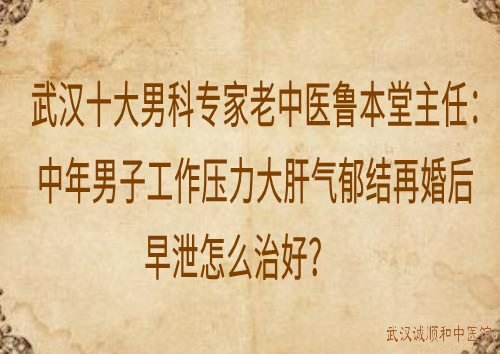 武汉十大男科专家老中医鲁本堂主任：中年男子工作压力大肝气郁结再婚后早泄怎么治好？

武汉诚顺和中医馆